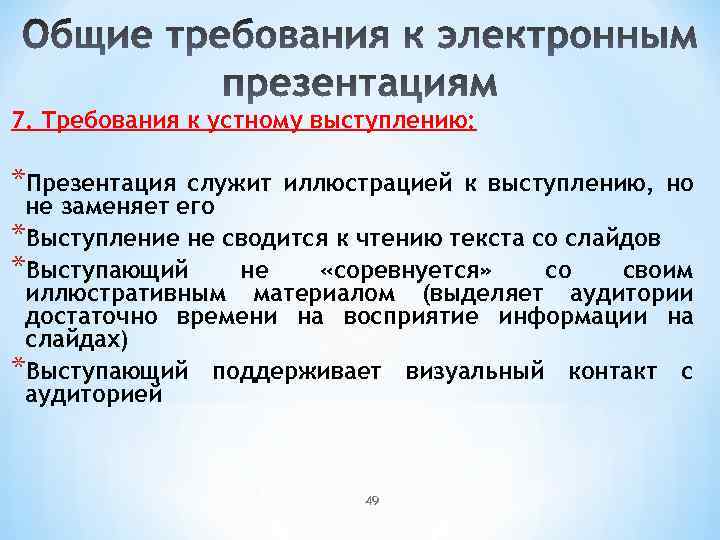 Общие требования к электронным презентациям

7. Требования к устному выступлению:

*Презентация служит иллюстрацией к выступлению, но не заменяет его

*Выступление не сводится к чтению текста со слайдов

*Выступающий не «соревнуется» со своим иллюстративным материалом (выделяет аудитории достаточно времени на восприятие информации на слайдах)

*Выступающий поддерживает визуальный контакт с аудиторией

49